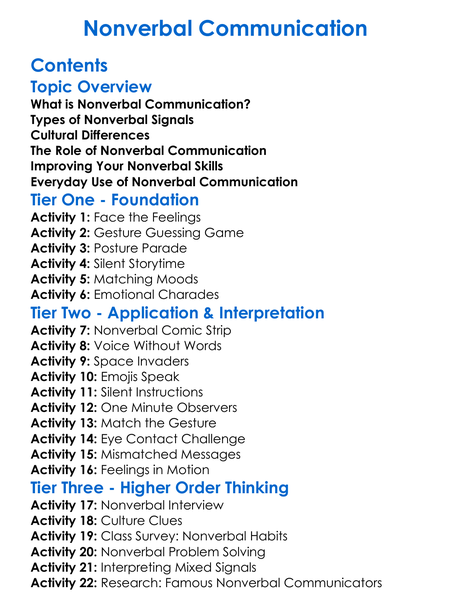 Nonverbal Communication

Contents

Topic Overview

What is Nonverbal Communication?
Types of Nonverbal Signals
Cultural Differences
The Role of Nonverbal Communication
Improving Your Nonverbal Skills
Everyday Use of Nonverbal Communication

Tier One - Foundation

Activity 1: Face the Feelings
Activity 2: Gesture Guessing Game
Activity 3: Posture Parade
Activity 4: Silent Storytime
Activity 5: Matching Moods
Activity 6: Emotional Charades

Tier Two - Application & Interpretation

Activity 7: Nonverbal Comic Strip
Activity 8: Voice Without Words
Activity 9: Space Invaders
Activity 10: Emojis Speak
Activity 11: Silent Instructions
Activity 12: One Minute Observers
Activity 13: Match the Gesture
Activity 14: Eye Contact Challenge
Activity 15: Mismatched Messages
Activity 16: Feelings in Motion

Tier Three - Higher Order Thinking

Activity 17: Nonverbal Interview
Activity 18: Culture Clues
Activity 19: Class Survey: Nonverbal Habits
Activity 20: Nonverbal Problem Solving
Activity 21: Interpreting Mixed Signals
Activity 22: Research: Famous Nonverbal Communicators